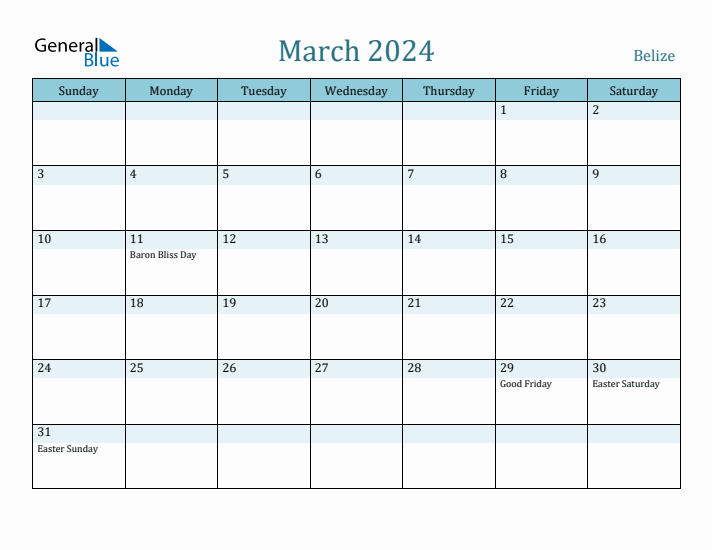 General Blue

March 2024

Belize

| Sunday | Monday | Tuesday | Wednesday | Thursday | Friday | Saturday |
|---|---|---|---|---|---|---|
| | | | | | 1 | 2 |
| 3 | 4 | 5 | 6 | 7 | 8 | 9 |
| 10 | 11 Baron Bliss Day | 12 | 13 | 14 | 15 | 16 |
| 17 | 18 | 19 | 20 | 21 | 22 | 23 |
| 24 | 25 | 26 | 27 | 28 | 29 Good Friday | 30 Easter Saturday |
| 31 Easter Sunday | | | | | | |